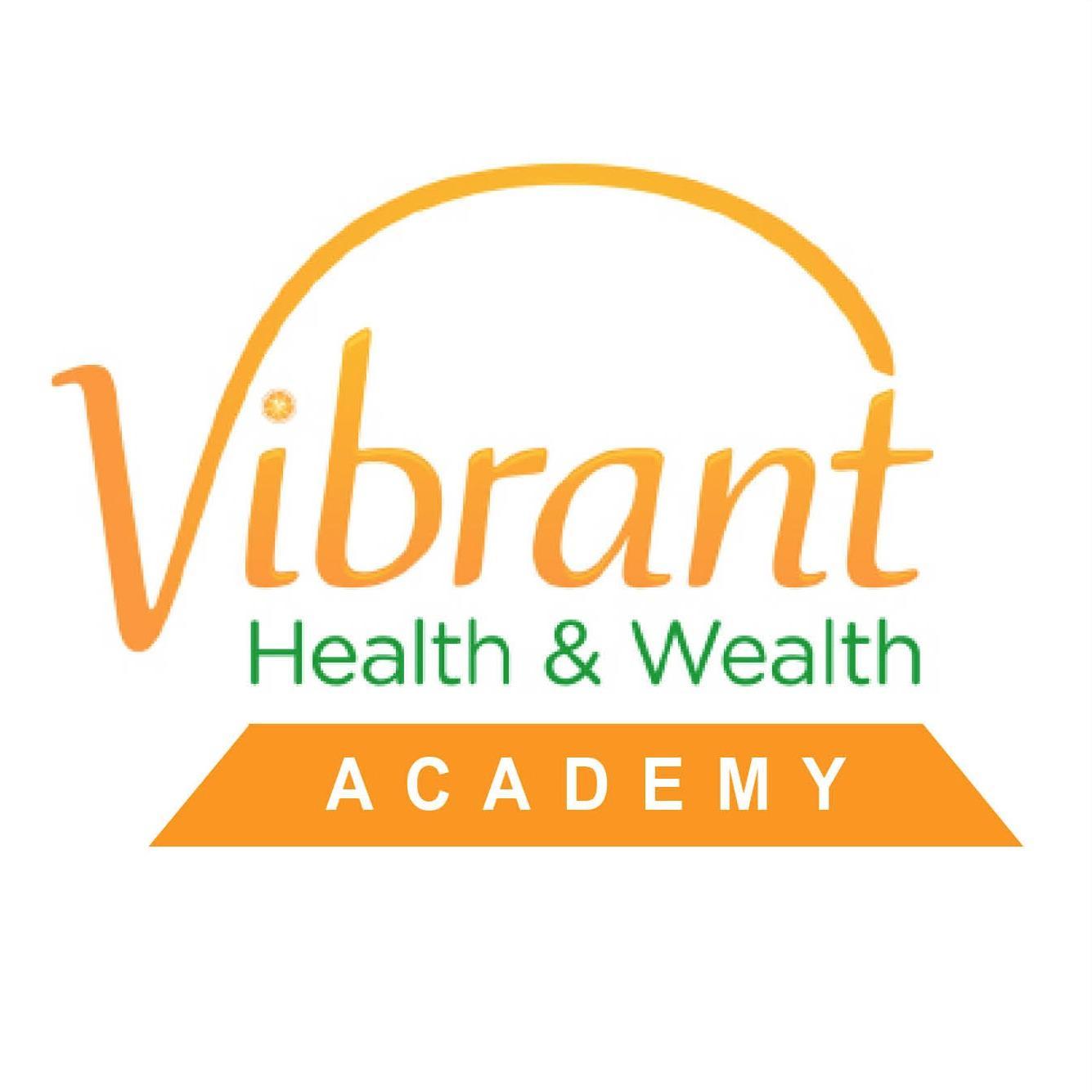 Vibrant
Health & Wealth
ACADEMY